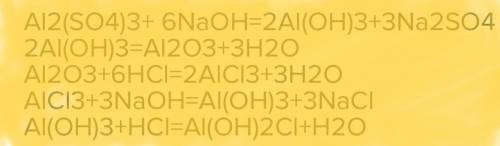 Al2(SO4)3+ 6NaOH=2Al(OH)3+3Na2SO4
2Al(OH)3=Al2O3+3H2O
Al2O3+6HCl=2AlCl3+3H2O
AlCl3+3NaOH=Al(OH)3+3NaCl
Al(OH)3+HCl=Al(OH)2Cl+H2O